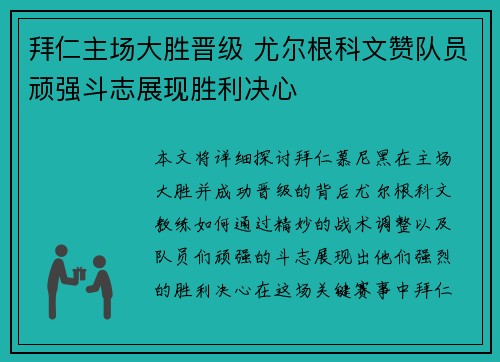 拜仁主场大胜晋级 尤尔根科文赞队员顽强斗志展现胜利决心

本文将详细探讨拜仁慕尼黑在主场大胜并成功晋级的背后尤尔根科文教练如何通过精妙的战术调整以及队员们顽强的斗志展现出他们强烈的胜利决心在这场关键赛事中拜仁